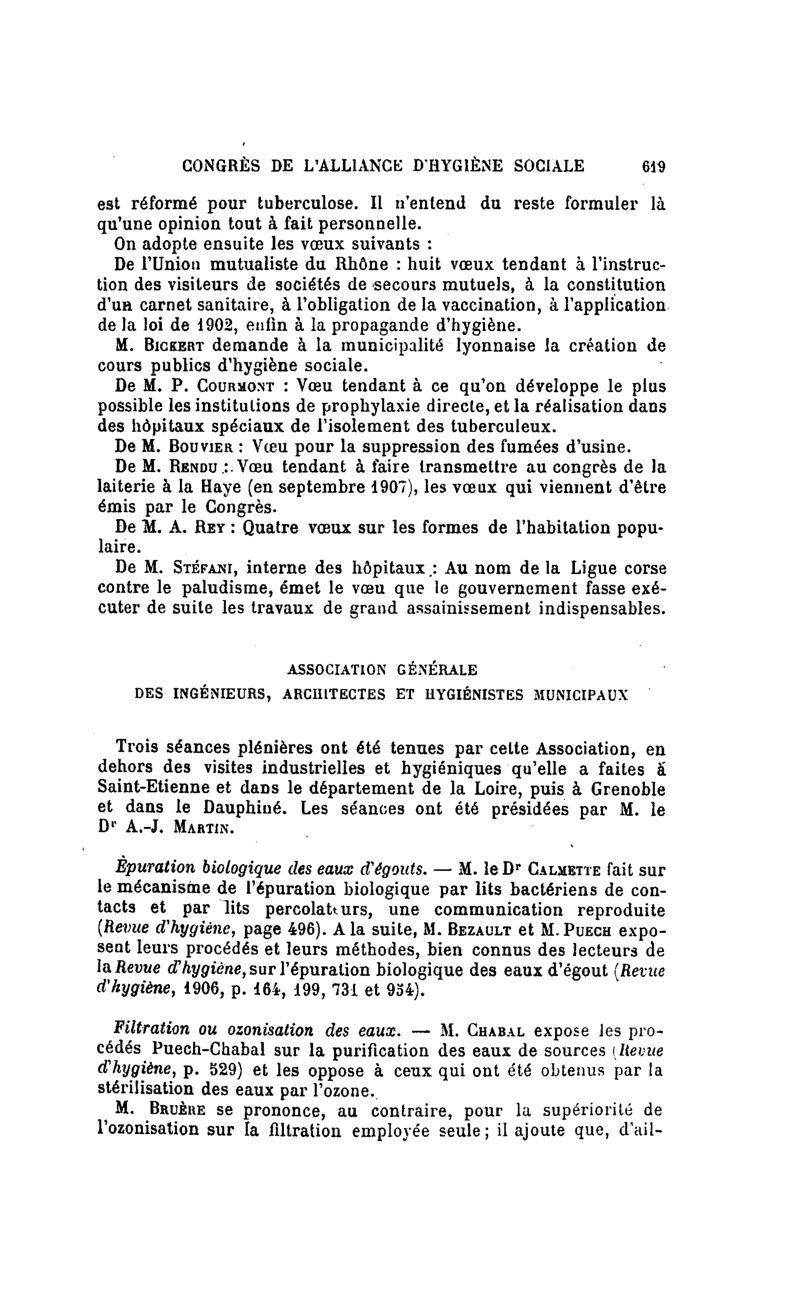 CONGRÈS DE L'ALLIANCE D'HYGIÈNE SOCIALE 619

est réformé pour tuberculose. Il n'entend du reste formuler là qu'une opinion tout à fait personnelle.

On adopte ensuite les vœux suivants :

De l'Union mutualiste du Rhône : huit vœux tendant à l'instruction des visiteurs de sociétés de secours mutuels, à la constitution d'un carnet sanitaire, à l'obligation de la vaccination, à l'application de la loi de 1902, enfin à la propagande d'hygiène.

M. Bickert demande à la municipalité lyonnaise la création de cours publics d'hygiène sociale.

De M. P. Courmont : Vœu tendant à ce qu'on développe le plus possible les institutions de prophylaxie directe, et la réalisation dans des hôpitaux spéciaux de l'isolement des tuberculeux.

De M. Bouvier : Vœu pour la suppression des fumées d'usine.

De M. Rendu : Vœu tendant à faire transmettre au congrès de la laiterie à la Haye (en septembre 1907), les vœux qui viennent d'être émis par le Congrès.

De M. A. Rey : Quatre vœux sur les formes de l'habitation populaire.

De M. Stéfani, interne des hôpitaux : Au nom de la Ligue corse contre le paludisme, émet le vœu que le gouvernement fasse exécuter de suite les travaux de grand assainissement indispensables.

ASSOCIATION GÉNÉRALE
DES INGÉNIEURS, ARCHITECTES ET HYGIÉNISTES MUNICIPAUX

Trois séances plénières ont été tenues par cette Association, en dehors des visites industrielles et hygiéniques qu'elle a faites à Saint-Etienne et dans le département de la Loire, puis à Grenoble et dans le Dauphiné. Les séances ont été présidées par M. le Dr A.-J. Martin.

Épuration biologique des eaux d'égouts. — M. le Dr Calmette fait sur le mécanisme de l'épuration biologique par lits bactériens de contacts et par lits percolateurs, une communication reproduite (Revue d'hygiène, page 496). A la suite, M. Bezault et M. Puech exposent leurs procédés et leurs méthodes, bien connus des lecteurs de la Revue d'hygiène, sur l'épuration biologique des eaux d'égout (Revue d'hygiène, 1906, p. 164, 199, 731 et 954).

Filtration ou ozonisation des eaux. — M. Chabal expose les procédés Puech-Chabal sur la purification des eaux de sources (Revue d'hygiène, p. 529) et les oppose à ceux qui ont été obtenus par la stérilisation des eaux par l'ozone.

M. Bruère se prononce, au contraire, pour la supériorité de l'ozonisation sur la filtration employée seule; il ajoute que, d'ail-